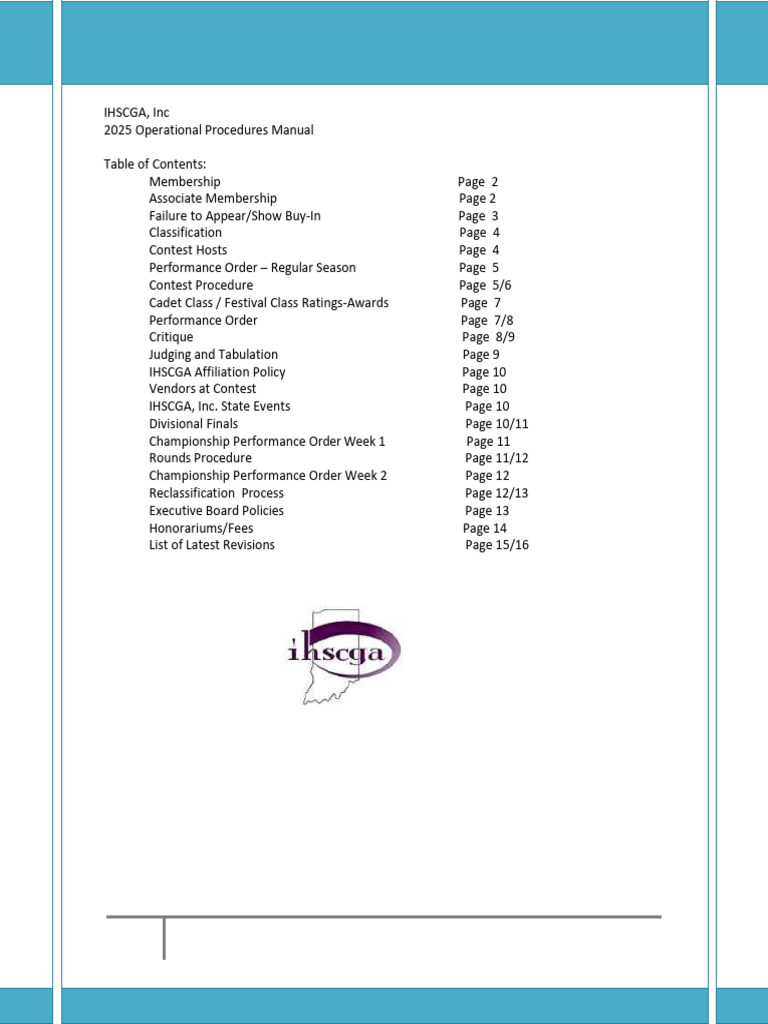 IHSCGA, Inc
2025 Operational Procedures Manual

Table of Contents:

| | |
|---|---|
| Membership | Page 2 |
| Associate Membership | Page 2 |
| Failure to Appear/Show Buy-In | Page 3 |
| Classification | Page 4 |
| Contest Hosts | Page 4 |
| Performance Order – Regular Season | Page 5 |
| Contest Procedure | Page 5/6 |
| Cadet Class / Festival Class Ratings-Awards | Page 7 |
| Performance Order | Page 7/8 |
| Critique | Page 8/9 |
| Judging and Tabulation | Page 9 |
| IHSCGA Affiliation Policy | Page 10 |
| Vendors at Contest | Page 10 |
| IHSCGA, Inc. State Events | Page 10 |
| Divisional Finals | Page 10/11 |
| Championship Performance Order Week 1 | Page 11 |
| Rounds Procedure | Page 11/12 |
| Championship Performance Order Week 2 | Page 12 |
| Reclassification Process | Page 12/13 |
| Executive Board Policies | Page 13 |
| Honorariums/Fees | Page 14 |
| List of Latest Revisions | Page 15/16 |

ihscga